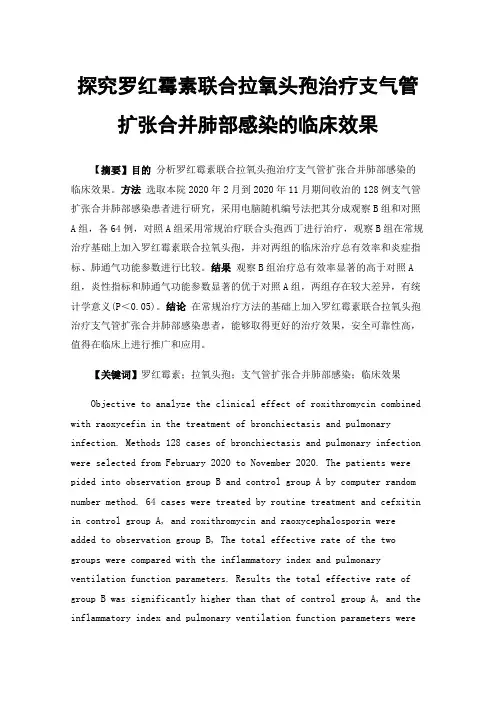 探究罗红霉素联合拉氧头孢治疗支气管扩张合并肺部感染的临床效果

【摘要】目的 分析罗红霉素联合拉氧头孢治疗支气管扩张合并肺部感染的临床效果。方法 选取本院 2020 年 2 月到 2020 年 11 月期间收治的 128 例支气管扩张合并肺部感染患者进行研究，采用电脑随机编号法把其分成观察 B 组和对照 A 组，各 64 例，对照 A 组采用常规治疗联合头孢西丁进行治疗，观察 B 组在常规治疗基础上加入罗红霉素联合拉氧头孢，并对两组的临床治疗总有效率和炎症指标、肺通气功能参数进行比较。结果 观察 B 组治疗总有效率显著的高于对照 A 组，炎性指标和肺通气功能参数显著的优于对照 A 组，两组存在较大差异，有统计学意义(P<0.05)。结论 在常规治疗方法的基础上加入罗红霉素联合拉氧头孢治疗支气管扩张合并肺部感染患者，能够取得更好的治疗效果，安全可靠性高，值得在临床上进行推广和应用。

【关键词】罗红霉素；拉氧头孢；支气管扩张合并肺部感染；临床效果

Objective to analyze the clinical effect of roxithromycin combined with raoxycefin in the treatment of bronchiectasis and pulmonary infection. Methods 128 cases of bronchiectasis and pulmonary infection were selected from February 2020 to November 2020. The patients were pided into observation group B and control group A by computer random number method. 64 cases were treated by routine treatment and cefxitin in control group A, and roxithromycin and raoxycephalosporin were added to observation group B, The total effective rate of the two groups were compared with the inflammatory index and pulmonary ventilation function parameters. Results the total effective rate of group B was significantly higher than that of control group A, and the inflammatory index and pulmonary ventilation function parameters were